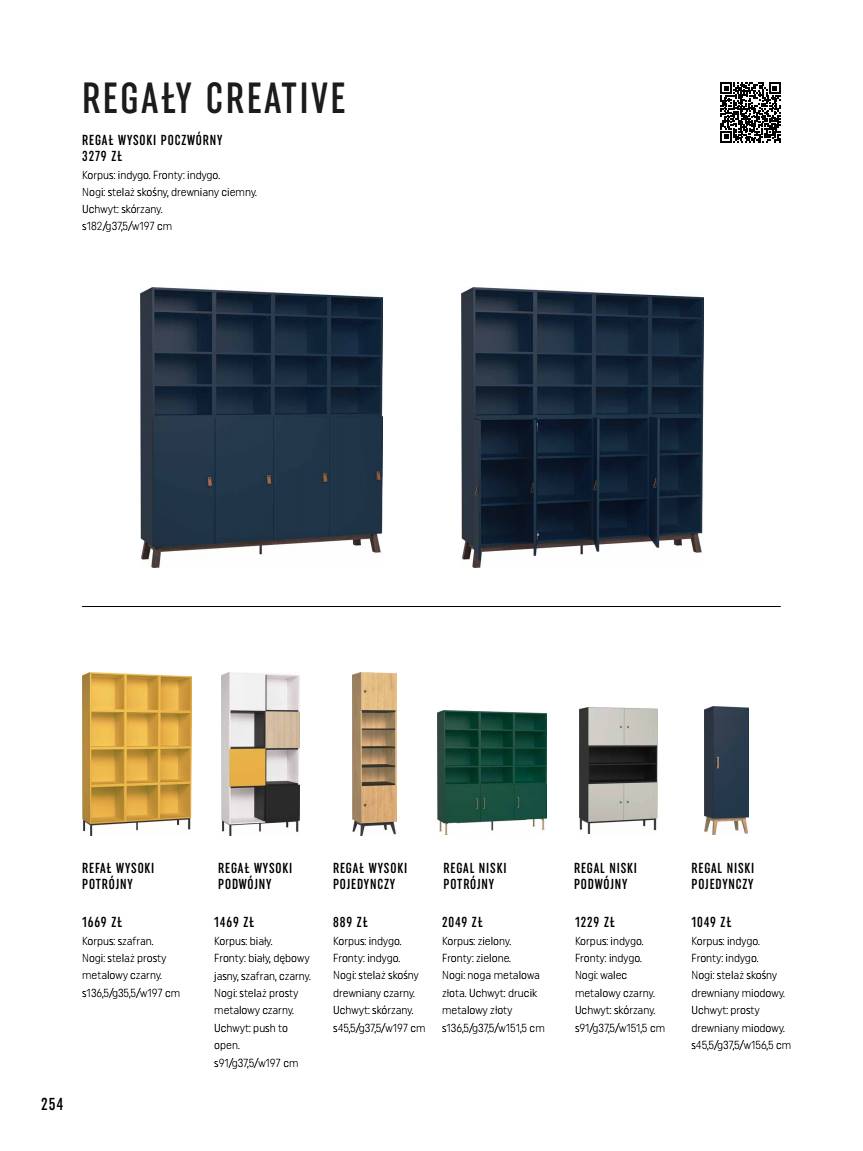 REGAŁY CREATIVE

REGAŁ WYSOKI POCZWÓRNY
3279 ZŁ
Korpus: indygo. Fronty: indygo.
Nogi: stelaż skośny, drewniany ciemny.
Uchwyt: skórzany.
s182/g37,5/w197 cm

REFAŁ WYSOKI POTRÓJNY

1669 ZŁ
Korpus: szafran.
Nogi: stelaż prosty metalowy czarny.
s136,5/g35,5/w197 cm

REGAŁ WYSOKI PODWÓJNY

1469 ZŁ
Korpus: biały.
Fronty: biały, dębowy jasny, szafran, czarny.
Nogi: stelaż prosty metalowy czarny.
Uchwyt: push to open.
s91/g37,5/w197 cm

REGAŁ WYSOKI POJEDYNCZY

889 ZŁ
Korpus: indygo.
Fronty: indygo.
Nogi: stelaż skośny drewniany czarny.
Uchwyt: skórzany.
s45,5/g37,5/w197 cm

REGAL NISKI POTRÓJNY

2049 ZŁ
Korpus: zielony.
Fronty: zielone.
Nogi: noga metalowa złota. Uchwyt: drucik metalowy złoty
s136,5/g37,5/w151,5 cm

REGAL NISKI PODWÓJNY

1229 ZŁ
Korpus: indygo.
Fronty: indygo.
Nogi: walec metalowy czarny.
Uchwyt: skórzany.
s91/g37,5/w151,5 cm

REGAL NISKI POJEDYNCZY

1049 ZŁ
Korpus: indygo.
Fronty: indygo.
Nogi: stelaż skośny drewniany miodowy.
Uchwyt: prosty drewniany miodowy.
s45,5/g37,5/w156,5 cm

254